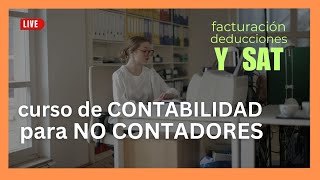 LIVE

facturación
deducciones
Y SAT

curso de CONTABILIDAD
para NO CONTADORES